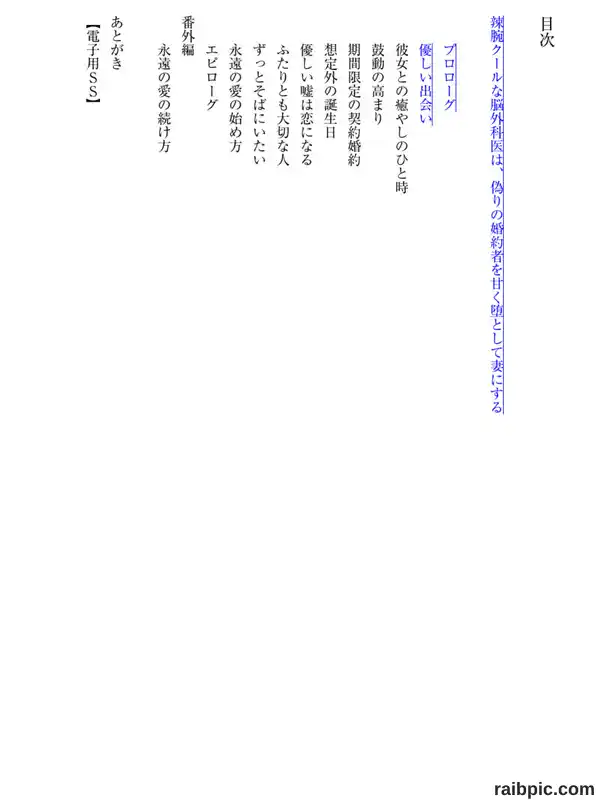 目次

辣腕クールな脳外科医は、偽りの婚約者を甘く堕として妻にする

プロローグ
優しい出会い
彼女との癒やしのひと時
鼓動の高まり
期間限定の契約婚約
想定外の誕生日
優しい嘘は恋になる
ふたりとも大切な人
ずっとそばにいたい
永遠の愛の始め方
エピローグ

番外編
永遠の愛の続け方

あとがき

【電子用ＳＳ】

raibpic.com